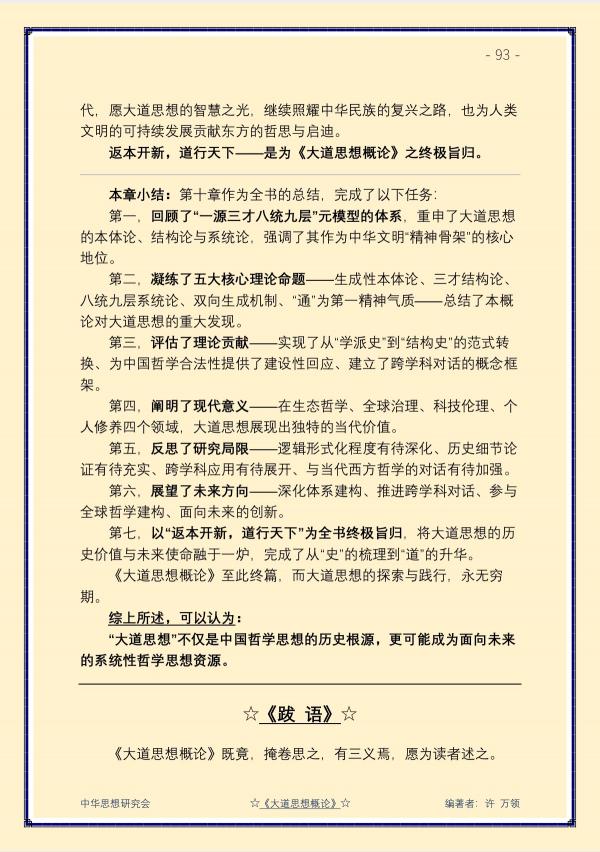 - 93 -

代，愿大道思想的智慧之光，继续照耀中华民族的复兴之路，也为人类文明的可持续发展贡献东方的哲思与启迪。

返本开新，道行天下——是为《大道思想概论》之终极旨归。

本章小结：第十章作为全书的总结，完成了以下任务：

第一，回顾了“一源三才八统九层”元模型的体系，重申了大道思想的本体论、结构论与系统论，强调了其作为中华文明“精神骨架”的核心地位。

第二，凝练了五大核心理论命题——生成性本体论、三才结构论、八统九层系统论、双向生成机制、“通”为第一精神气质——总结了本概论对大道思想的重大发现。

第三，评估了理论贡献——实现了从“学派史”到“结构史”的范式转换、为中国哲学合法性提供了建设性回应、建立了跨学科对话的概念框架。

第四，阐明了现代意义——在生态哲学、全球治理、科技伦理、个人修养四个领域，大道思想展现出独特的当代价值。

第五，反思了研究局限——逻辑形式化程度有待深化、历史细节论证有待充实、跨学科应用有待展开、与当代西方哲学的对话有待加强。

第六，展望了未来方向——深化体系建构、推进跨学科对话、参与全球哲学建构、面向未来的创新。

第七，以“返本开新，道行天下”为全书终极旨归，将大道思想的历史价值与未来使命融于一炉，完成了从“史”的梳理到“道”的升华。

《大道思想概论》至此终篇，而大道思想的探索与践行，永无穷期。

综上所述，可以认为：

“大道思想”不仅是中国哲学思想的历史根源，更可能成为面向未来的系统性哲学思想资源。

☆《跋 语》☆

《大道思想概论》既竟，掩卷思之，有三义焉，愿为读者述之。

中华思想研究会 ☆《大道思想概论》☆ 编著者：许 万领